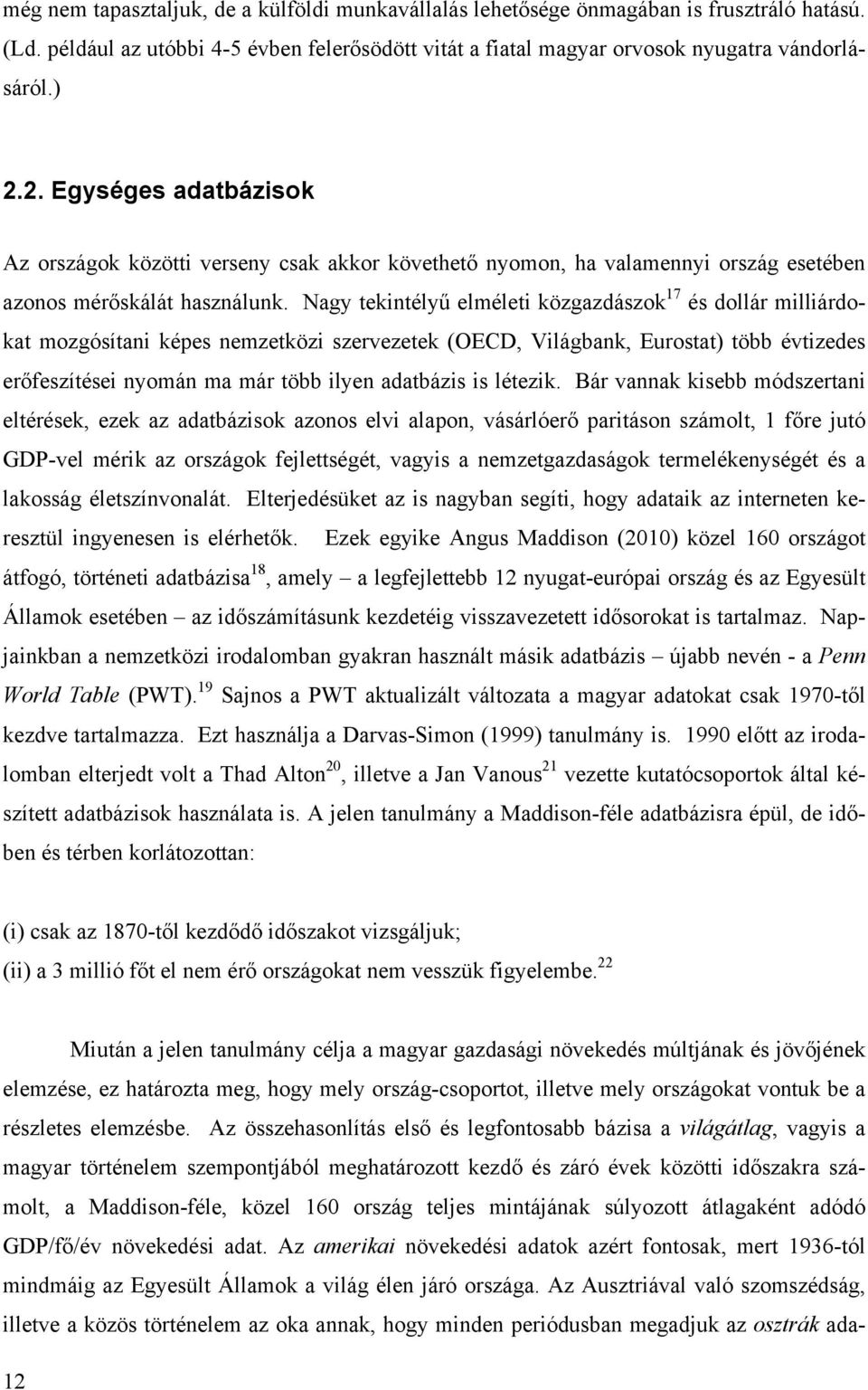 még nem tapasztaljuk, de a külföldi munkavállalás lehetősége önmagában is frusztráló hatású. (Ld. például az utóbbi 4-5 évben felerősödött vitát a fiatal magyar orvosok nyugatra vándorlásáról.)

2.2. Egységes adatbázisok

Az országok közötti verseny csak akkor követhető nyomon, ha valamennyi ország esetében azonos mérőskálát használunk. Nagy tekintélyű elméleti közgazdászok$^{17}$ és dollár milliárdokat mozgósítani képes nemzetközi szervezetek (OECD, Világbank, Eurostat) több évtizedes erőfeszítései nyomán ma már több ilyen adatbázis is létezik. Bár vannak kisebb módszertani eltérések, ezek az adatbázisok azonos elvi alapon, vásárlóerő paritáson számolt, 1 főre jutó GDP-vel mérik az országok fejlettségét, vagyis a nemzetgazdaságok termelékenységét és a lakosság életszínvonalát. Elterjedésüket az is nagyban segíti, hogy adataik az interneten keresztül ingyenesen is elérhetők. Ezek egyike Angus Maddison (2010) közel 160 országot átfogó, történeti adatbázisa$^{18}$, amely – a legfejlettebb 12 nyugat-európai ország és az Egyesült Államok esetében – az időszámításunk kezdetéig visszavezetett idősorokat is tartalmaz. Napjainkban a nemzetközi irodalomban gyakran használt másik adatbázis – újabb nevén - a Penn World Table (PWT).$^{19}$ Sajnos a PWT aktualizált változata a magyar adatokat csak 1970-től kezdve tartalmazza. Ezt használja a Darvas-Simon (1999) tanulmány is. 1990 előtt az irodalomban elterjedt volt a Thad Alton$^{20}$, illetve a Jan Vanous$^{21}$ vezette kutatócsoportok által készített adatbázisok használata is. A jelen tanulmány a Maddison-féle adatbázisra épül, de időben és térben korlátozottan:

(i) csak az 1870-től kezdődő időszakot vizsgáljuk;
(ii) a 3 millió főt el nem érő országokat nem vesszük figyelembe.$^{22}$

Miután a jelen tanulmány célja a magyar gazdasági növekedés múltjának és jövőjének elemzése, ez határozta meg, hogy mely ország-csoportot, illetve mely országokat vontuk be a részletes elemzésbe. Az összehasonlítás első és legfontosabb bázisa a világátlag, vagyis a magyar történelem szempontjából meghatározott kezdő és záró évek közötti időszakra számolt, a Maddison-féle, közel 160 ország teljes mintájának súlyozott átlagaként adódó GDP/fő/év növekedési adat. Az amerikai növekedési adatok azért fontosak, mert 1936-tól mindmáig az Egyesült Államok a világ élen járó országa. Az Ausztriával való szomszédság, illetve a közös történelem az oka annak, hogy minden periódusban megadjuk az osztrák ada-

12